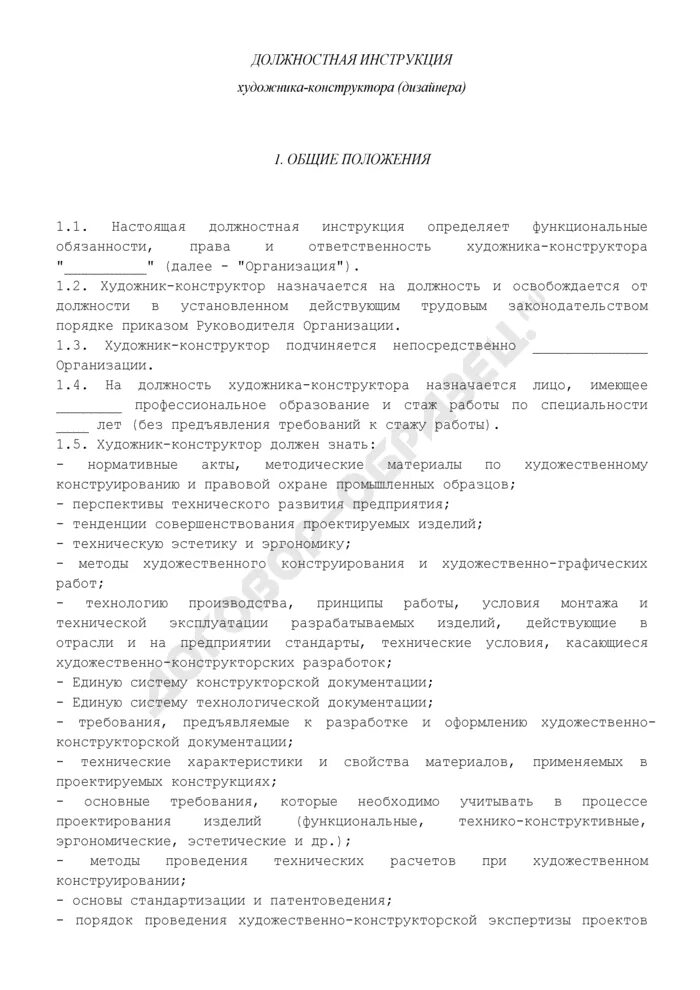 ДОЛЖНОСТНАЯ ИНСТРУКЦИЯ

художника-конструктора (дизайнера)

1. ОБЩИЕ ПОЛОЖЕНИЯ

1.1. Настоящая должностная инструкция определяет функциональные обязанности, права и ответственность художника-конструктора "__________" (далее - "Организация").
1.2. Художник-конструктор назначается на должность и освобождается от должности в установленном действующим трудовым законодательством порядке приказом Руководителя Организации.
1.3. Художник-конструктор подчиняется непосредственно ______________ Организации.
1.4. На должность художника-конструктора назначается лицо, имеющее ________ профессиональное образование и стаж работы по специальности ____ лет (без предъявления требований к стажу работы).
1.5. Художник-конструктор должен знать:
- нормативные акты, методические материалы по художественному конструированию и правовой охране промышленных образцов;
- перспективы технического развития предприятия;
- тенденции совершенствования проектируемых изделий;
- техническую эстетику и эргономику;
- методы художественного конструирования и художественно-графических работ;
- технологию производства, принципы работы, условия монтажа и технической эксплуатации разрабатываемых изделий, действующие в отрасли и на предприятии стандарты, технические условия, касающиеся художественно-конструкторских разработок;
- Единую систему конструкторской документации;
- Единую систему технологической документации;
- требования, предъявляемые к разработке и оформлению художественно-конструкторской документации;
- технические характеристики и свойства материалов, применяемых в проектируемых конструкциях;
- основные требования, которые необходимо учитывать в процессе проектирования изделий (функциональные, технико-конструктивные, эргономические, эстетические и др.);
- методы проведения технических расчетов при художественном конструировании;
- основы стандартизации и патентоведения;
- порядок проведения художественно-конструкторской экспертизы проектов